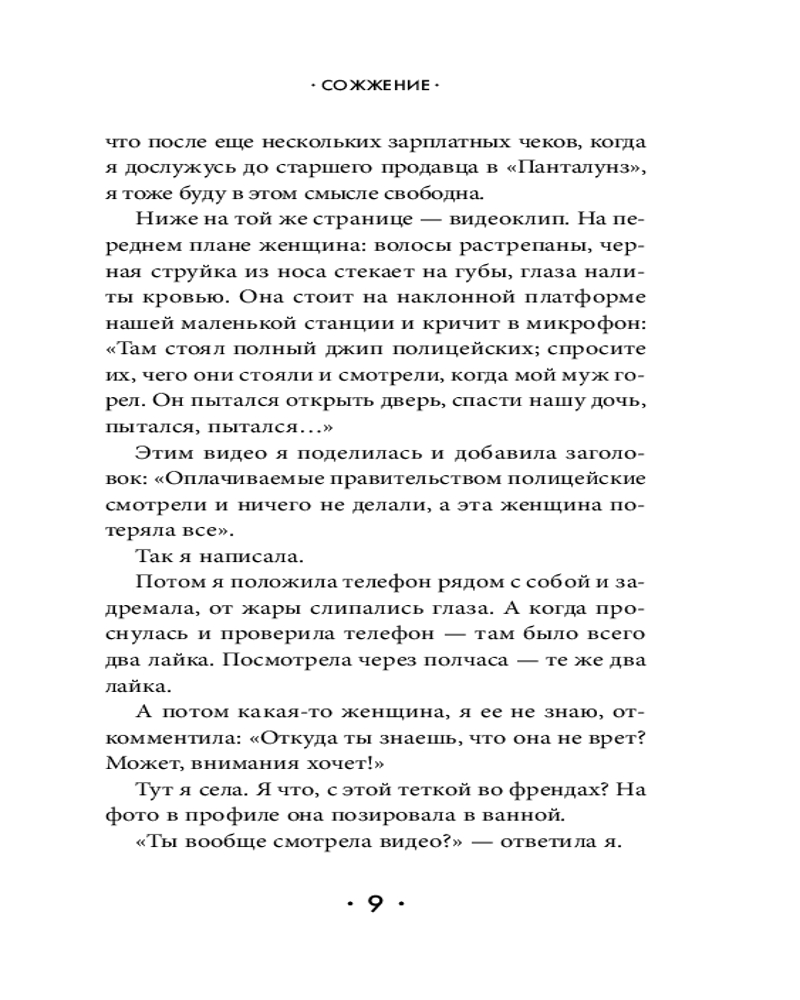 · СОЖЖЕНИЕ ·

что после еще нескольких зарплатных чеков, когда я дослужусь до старшего продавца в «Панталунз», я тоже буду в этом смысле свободна.

Ниже на той же странице — видеоклип. На переднем плане женщина: волосы растрепаны, черная струйка из носа стекает на губы, глаза налиты кровью. Она стоит на наклонной платформе нашей маленькой станции и кричит в микрофон: «Там стоял полный джип полицейских; спросите их, чего они стояли и смотрели, когда мой муж горел. Он пытался открыть дверь, спасти нашу дочь, пытался, пытался…»

Этим видео я поделилась и добавила заголовок: «Оплачиваемые правительством полицейские смотрели и ничего не делали, а эта женщина потеряла все».

Так я написала.

Потом я положила телефон рядом с собой и задремала, от жары слипались глаза. А когда проснулась и проверила телефон — там было всего два лайка. Посмотрела через полчаса — те же два лайка.

А потом какая-то женщина, я ее не знаю, откомментила: «Откуда ты знаешь, что она не врет? Может, внимания хочет!»

Тут я села. Я что, с этой теткой во френдах? На фото в профиле она позировала в ванной.

«Ты вообще смотрела видео?» — ответила я.

· 9 ·